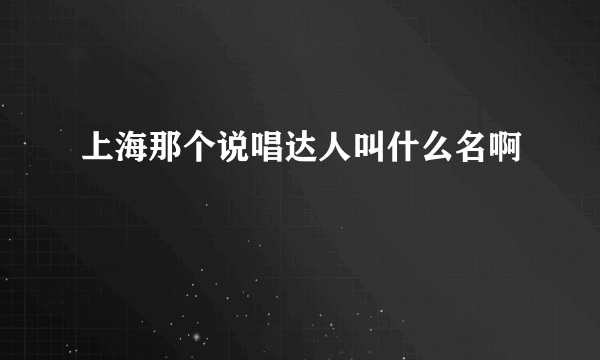 上海那个说唱达人叫什么名啊